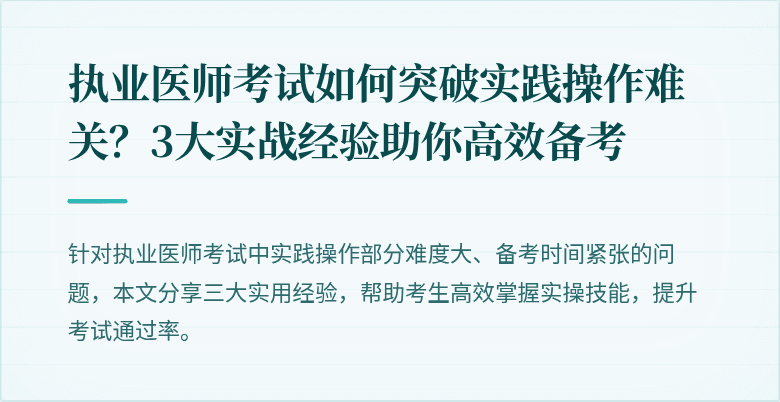 执业医师考试如何突破实践操作难关？3大实战经验助你高效备考

针对执业医师考试中实践操作部分难度大、备考时间紧张的问题，本文分享三大实用经验，帮助考生高效掌握实操技能，提升考试通过率。